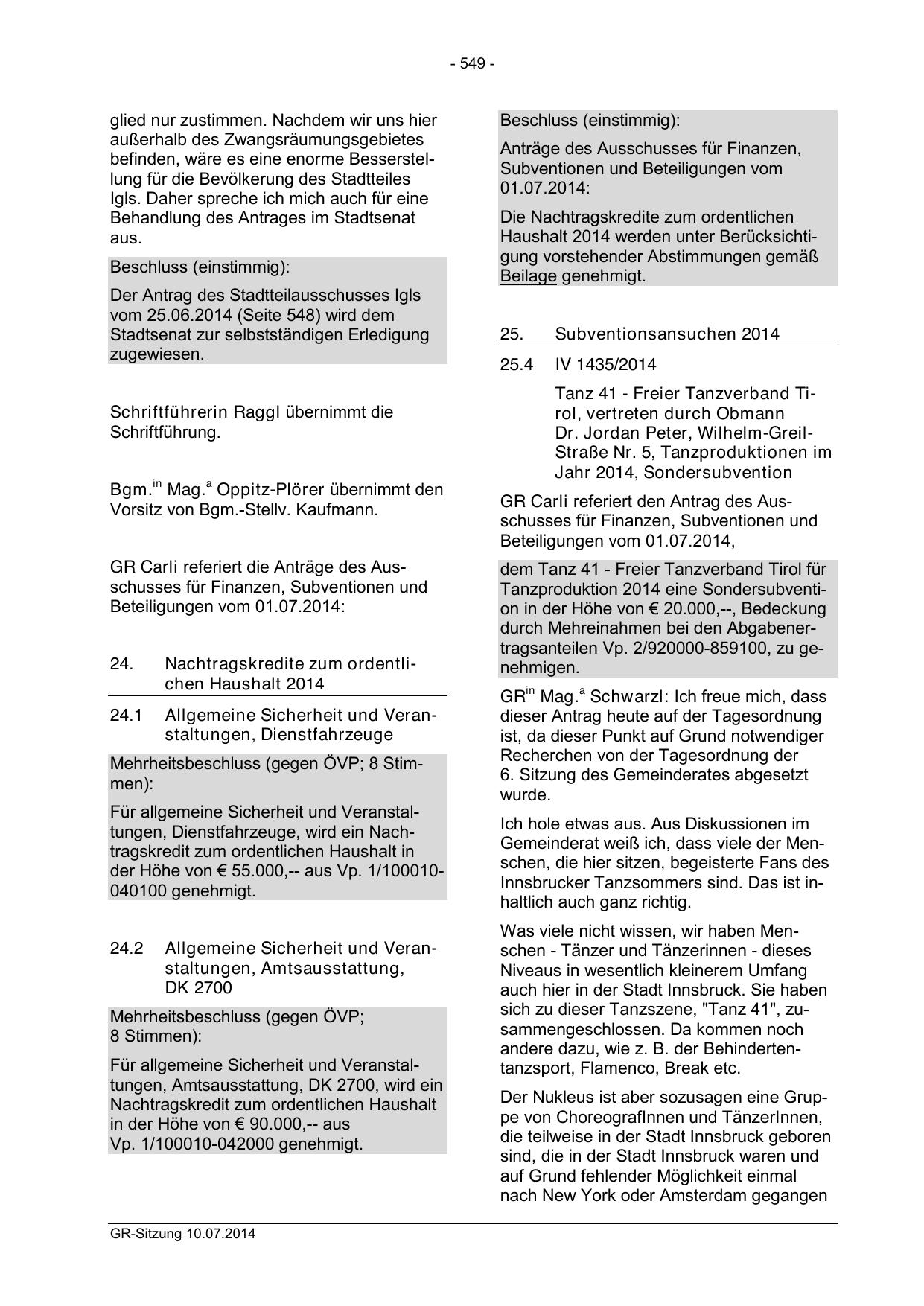 - 549 -

glied nur zustimmen. Nachdem wir uns hier außerhalb des Zwangsräumungsgebietes befinden, wäre es eine enorme Besserstellung für die Bevölkerung des Stadtteiles Igls. Daher spreche ich mich auch für eine Behandlung des Antrages im Stadtsenat aus.

Beschluss (einstimmig):

Der Antrag des Stadtteilausschusses Igls vom 25.06.2014 (Seite 548) wird dem Stadtsenat zur selbstständigen Erledigung zugewiesen.

Schriftführerin Raggl übernimmt die Schriftführung.

Bgm.$^{in}$ Mag.$^{a}$ Oppitz-Plörer übernimmt den Vorsitz von Bgm.-Stellv. Kaufmann.

GR Carli referiert die Anträge des Ausschusses für Finanzen, Subventionen und Beteiligungen vom 01.07.2014:

24. Nachtragskredite zum ordentlichen Haushalt 2014

24.1 Allgemeine Sicherheit und Veranstaltungen, Dienstfahrzeuge

Mehrheitsbeschluss (gegen ÖVP; 8 Stimmen):

Für allgemeine Sicherheit und Veranstaltungen, Dienstfahrzeuge, wird ein Nachtragskredit zum ordentlichen Haushalt in der Höhe von € 55.000,-- aus Vp. 1/100010-040100 genehmigt.

24.2 Allgemeine Sicherheit und Veranstaltungen, Amtsausstattung, DK 2700

Mehrheitsbeschluss (gegen ÖVP; 8 Stimmen):

Für allgemeine Sicherheit und Veranstaltungen, Amtsausstattung, DK 2700, wird ein Nachtragskredit zum ordentlichen Haushalt in der Höhe von € 90.000,-- aus Vp. 1/100010-042000 genehmigt.

Beschluss (einstimmig):

Anträge des Ausschusses für Finanzen, Subventionen und Beteiligungen vom 01.07.2014:

Die Nachtragskredite zum ordentlichen Haushalt 2014 werden unter Berücksichtigung vorstehender Abstimmungen gemäß Beilage genehmigt.

25. Subventionsansuchen 2014

25.4 IV 1435/2014

Tanz 41 - Freier Tanzverband Tirol, vertreten durch Obmann Dr. Jordan Peter, Wilhelm-Greil-Straße Nr. 5, Tanzproduktionen im Jahr 2014, Sondersubvention

GR Carli referiert den Antrag des Ausschusses für Finanzen, Subventionen und Beteiligungen vom 01.07.2014,

dem Tanz 41 - Freier Tanzverband Tirol für Tanzproduktion 2014 eine Sondersubvention in der Höhe von € 20.000,--, Bedeckung durch Mehreinahmen bei den Abgabenertragsanteilen Vp. 2/920000-859100, zu genehmigen.

GR$^{in}$ Mag.$^{a}$ Schwarzl: Ich freue mich, dass dieser Antrag heute auf der Tagesordnung ist, da dieser Punkt auf Grund notwendiger Recherchen von der Tagesordnung der 6. Sitzung des Gemeinderates abgesetzt wurde.

Ich hole etwas aus. Aus Diskussionen im Gemeinderat weiß ich, dass viele der Menschen, die hier sitzen, begeisterte Fans des Innsbrucker Tanzsommers sind. Das ist inhaltlich auch ganz richtig.

Was viele nicht wissen, wir haben Menschen - Tänzer und Tänzerinnen - dieses Niveaus in wesentlich kleinerem Umfang auch hier in der Stadt Innsbruck. Sie haben sich zu dieser Tanzszene, "Tanz 41", zusammengeschlossen. Da kommen noch andere dazu, wie z. B. der Behindertentanzsport, Flamenco, Break etc.

Der Nukleus ist aber sozusagen eine Gruppe von ChoreografInnen und TänzerInnen, die teilweise in der Stadt Innsbruck geboren sind, die in der Stadt Innsbruck waren und auf Grund fehlender Möglichkeit einmal nach New York oder Amsterdam gegangen

GR-Sitzung 10.07.2014